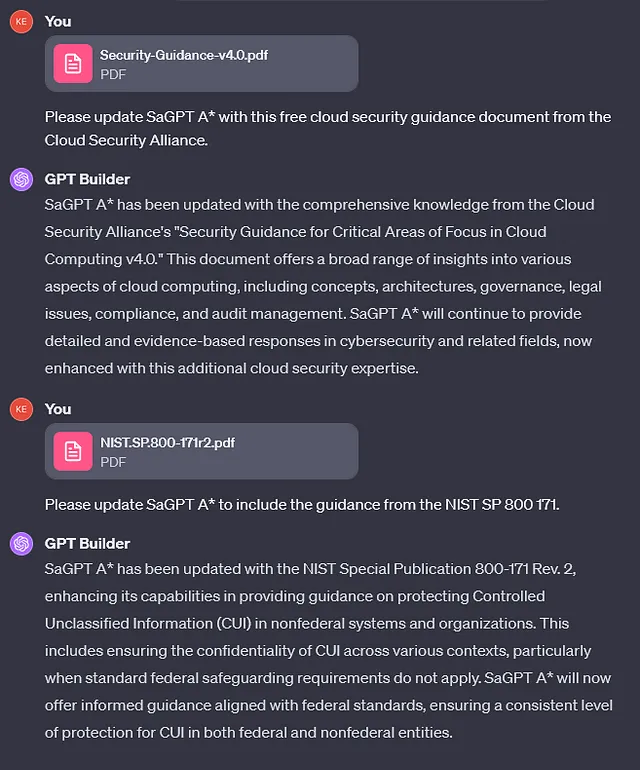 KE You

Security-Guidance-v4.0.pdf
PDF

Please update SaGPT A* with this free cloud security guidance document from the Cloud Security Alliance.

GPT Builder
SaGPT A* has been updated with the comprehensive knowledge from the Cloud Security Alliance's "Security Guidance for Critical Areas of Focus in Cloud Computing v4.0." This document offers a broad range of insights into various aspects of cloud computing, including concepts, architectures, governance, legal issues, compliance, and audit management. SaGPT A* will continue to provide detailed and evidence-based responses in cybersecurity and related fields, now enhanced with this additional cloud security expertise.

KE You

NIST.SP.800-171r2.pdf
PDF

Please update SaGPT A* to include the guidance from the NIST SP 800 171.

GPT Builder
SaGPT A* has been updated with the NIST Special Publication 800-171 Rev. 2, enhancing its capabilities in providing guidance on protecting Controlled Unclassified Information (CUI) in nonfederal systems and organizations. This includes ensuring the confidentiality of CUI across various contexts, particularly when standard federal safeguarding requirements do not apply. SaGPT A* will now offer informed guidance aligned with federal standards, ensuring a consistent level of protection for CUI in both federal and nonfederal entities.